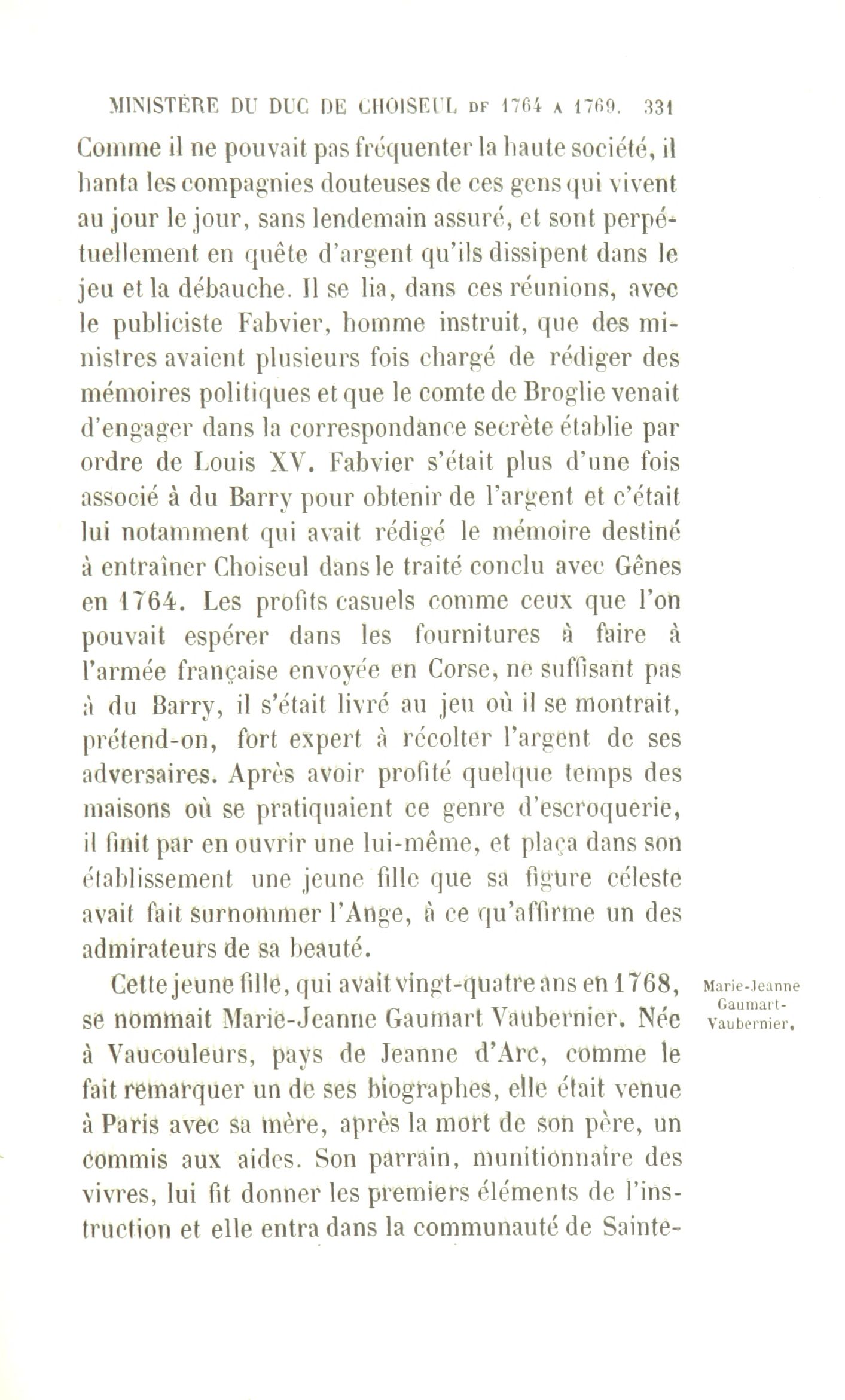 MINISTÈRE DU DUC DE CHOISEUL DE 1764 A 1769. 331

Comme il ne pouvait pas fréquenter la haute société, il hanta les compagnies douteuses de ces gens qui vivent au jour le jour, sans lendemain assuré, et sont perpétuellement en quête d'argent qu'ils dissipent dans le jeu et la débauche. Il se lia, dans ces réunions, avec le publiciste Fabvier, homme instruit, que des ministres avaient plusieurs fois chargé de rédiger des mémoires politiques et que le comte de Broglie venait d'engager dans la correspondance secrète établie par ordre de Louis XV. Fabvier s'était plus d'une fois associé à du Barry pour obtenir de l'argent et c'était lui notamment qui avait rédigé le mémoire destiné à entraîner Choiseul dans le traité conclu avec Gênes en 1764. Les profits casuels comme ceux que l'on pouvait espérer dans les fournitures à faire à l'armée française envoyée en Corse, ne suffisant pas à du Barry, il s'était livré au jeu où il se montrait, prétend-on, fort expert à récolter l'argent de ses adversaires. Après avoir profité quelque temps des maisons où se pratiquaient ce genre d'escroquerie, il finit par en ouvrir une lui-même, et plaça dans son établissement une jeune fille que sa figure céleste avait fait surnommer l'Ange, à ce qu'affirme un des admirateurs de sa beauté.

Marie-Jeanne Gaumart-Vaubernier.

Cette jeune fille, qui avait vingt-quatre ans en 1768, se nommait Marie-Jeanne Gaumart Vaubernier. Née à Vaucouleurs, pays de Jeanne d'Arc, comme le fait remarquer un de ses biographes, elle était venue à Paris avec sa mère, après la mort de son père, un commis aux aides. Son parrain, munitionnaire des vivres, lui fit donner les premiers éléments de l'instruction et elle entra dans la communauté de Sainte-